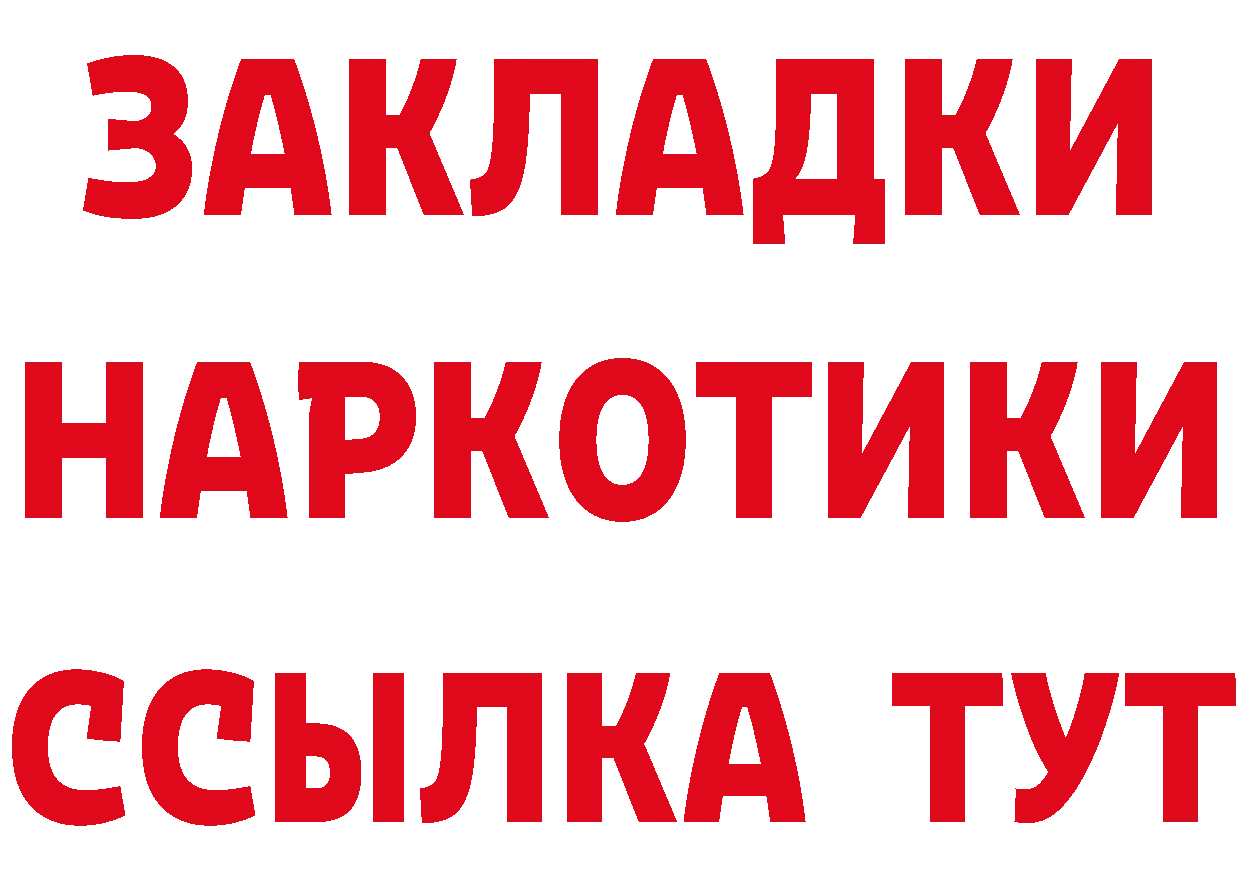 ЗАКЛАДКИ
НАРКОТИКИ
ССЫЛКА ТУТ